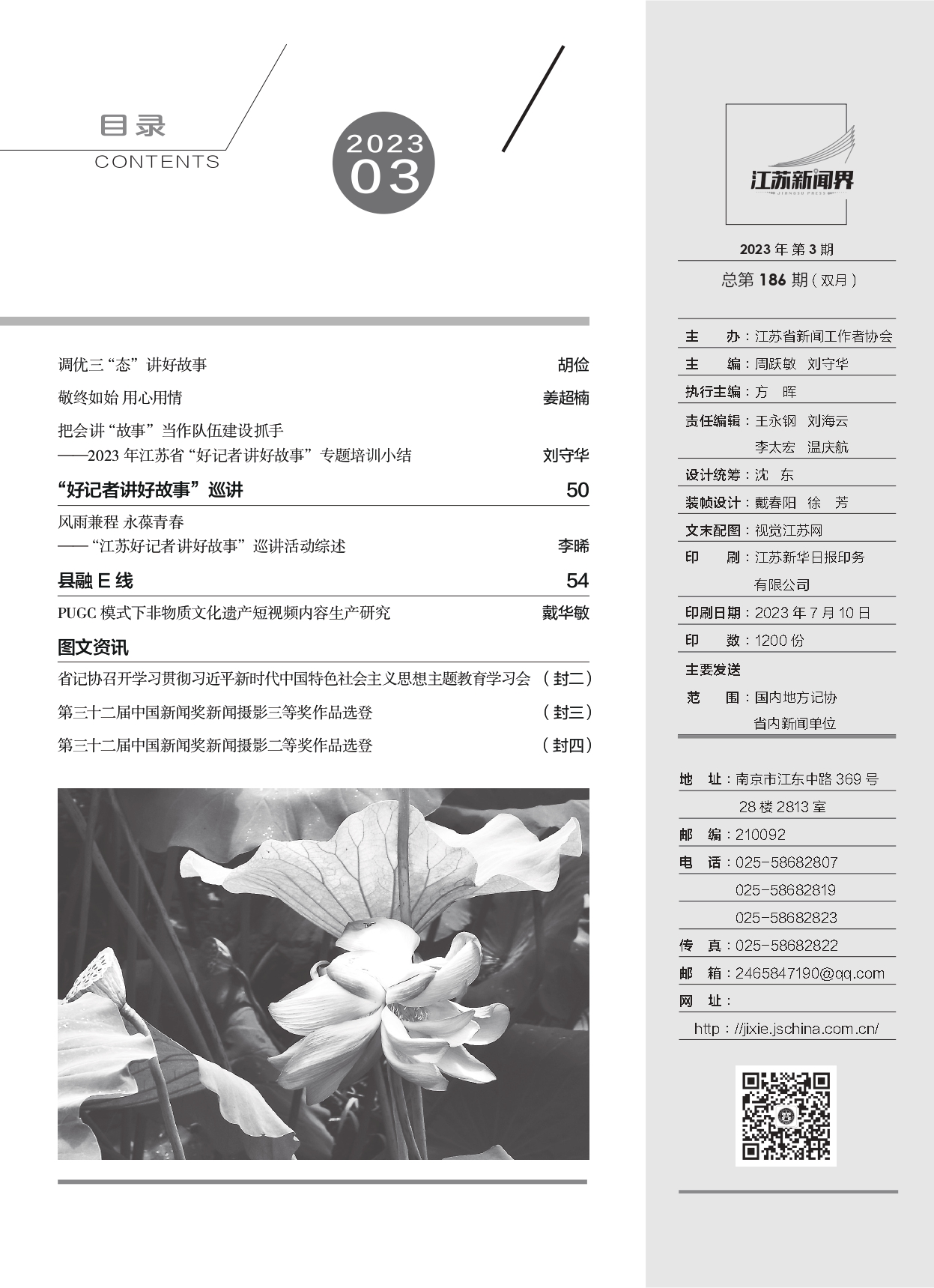 目录
CONTENTS

2023
03

调优三“态”讲好故事　胡俭

敬终如始 用心用情　姜超楠

把会讲“故事”当作队伍建设抓手
——2023 年江苏省“好记者讲好故事”专题培训小结　刘守华

“好记者讲好故事”巡讲　50

风雨兼程 永葆青春
——“江苏好记者讲好故事”巡讲活动综述　李晞

县融 E 线　54

PUGC 模式下非物质文化遗产短视频内容生产研究　戴华敏

图文资讯

省记协召开学习贯彻习近平新时代中国特色社会主义思想主题教育学习会　（封二）

第三十二届中国新闻奖新闻摄影三等奖作品选登　（封三）

第三十二届中国新闻奖新闻摄影二等奖作品选登　（封四）

江苏新闻界
JIANGSU PRESS

2023 年 第 3 期
总第 186 期（双月）

主　办：江苏省新闻工作者协会
主　编：周跃敏　刘守华
执行主编：方　晖
责任编辑：王永钢　刘海云
李太宏　温庆航
设计统筹：沈　东
装帧设计：戴春阳　徐　芳
文末配图：视觉江苏网
印　刷：江苏新华日报印务有限公司
印刷日期：2023 年 7 月 10 日
印　数：1200 份
主要发送
范　围：国内地方记协
省内新闻单位

地　址：南京市江东中路 369 号
28 楼 2813 室
邮　编：210092
电　话：025-58682807
025-58682819
025-58682823
传　真：025-58682822
邮　箱：2465847190@qq.com
网　址：
http：//jixie.jschina.com.cn/